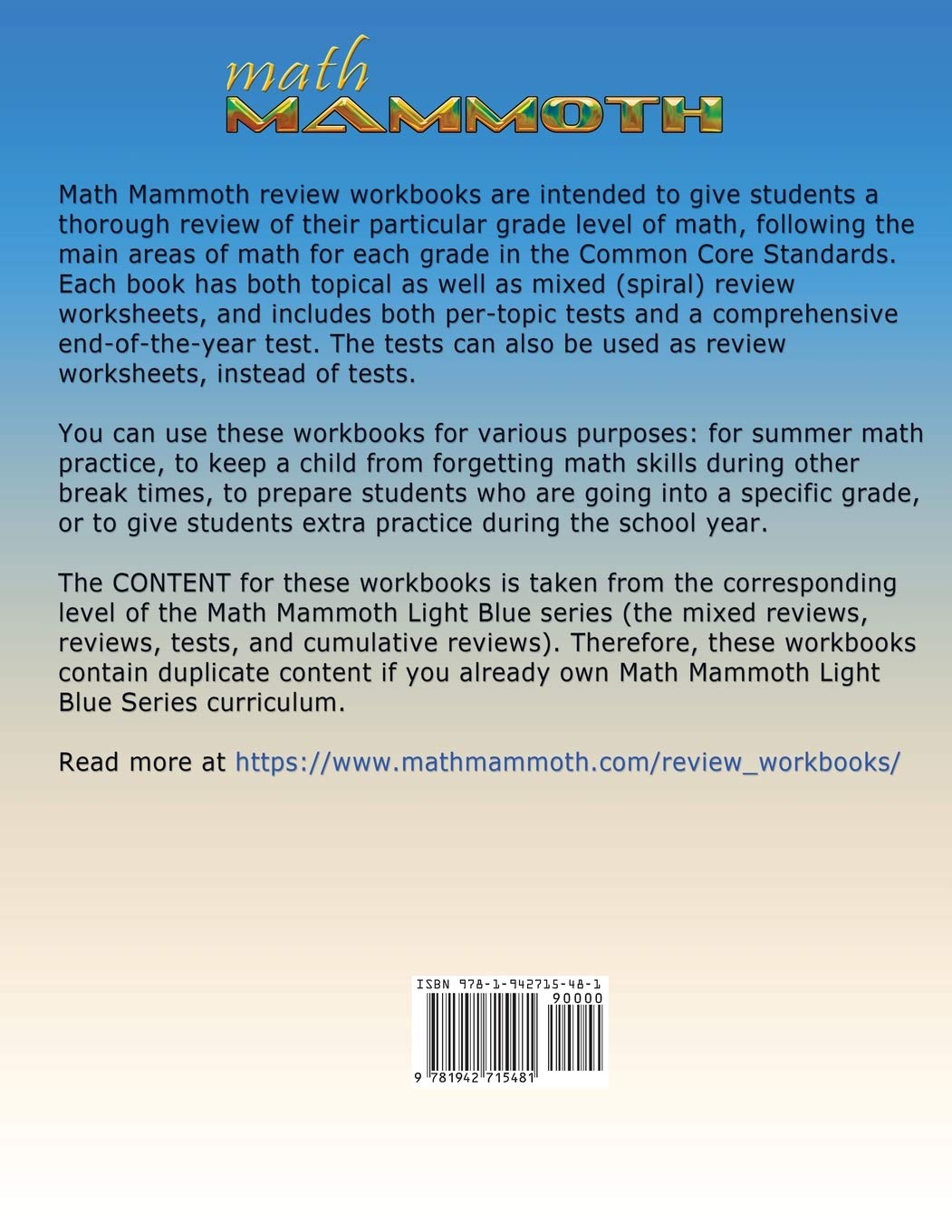 math
MAMMOTH

Math Mammoth review workbooks are intended to give students a thorough review of their particular grade level of math, following the main areas of math for each grade in the Common Core Standards. Each book has both topical as well as mixed (spiral) review worksheets, and includes both per-topic tests and a comprehensive end-of-the-year test. The tests can also be used as review worksheets, instead of tests.

You can use these workbooks for various purposes: for summer math practice, to keep a child from forgetting math skills during other break times, to prepare students who are going into a specific grade, or to give students extra practice during the school year.

The CONTENT for these workbooks is taken from the corresponding level of the Math Mammoth Light Blue series (the mixed reviews, reviews, tests, and cumulative reviews). Therefore, these workbooks contain duplicate content if you already own Math Mammoth Light Blue Series curriculum.

Read more at https://www.mathmammoth.com/review_workbooks/

ISBN 978-1-942715-48-1
90000
9 781942 715481